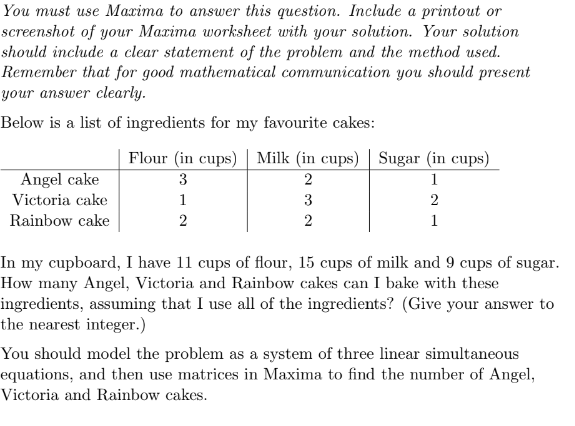 You must use Maxima to answer this question. Include a printout or screenshot of your Maxima worksheet with your solution. Your solution should include a clear statement of the problem and the method used. Remember that for good mathematical communication you should present your answer clearly.

Below is a list of ingredients for my favourite cakes:

| | Flour (in cups) | Milk (in cups) | Sugar (in cups) |
|---|---|---|---|
| Angel cake | 3 | 2 | 1 |
| Victoria cake | 1 | 3 | 2 |
| Rainbow cake | 2 | 2 | 1 |

In my cupboard, I have 11 cups of flour, 15 cups of milk and 9 cups of sugar. How many Angel, Victoria and Rainbow cakes can I bake with these ingredients, assuming that I use all of the ingredients? (Give your answer to the nearest integer.)

You should model the problem as a system of three linear simultaneous equations, and then use matrices in Maxima to find the number of Angel, Victoria and Rainbow cakes.